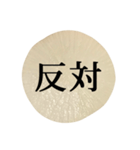 反対